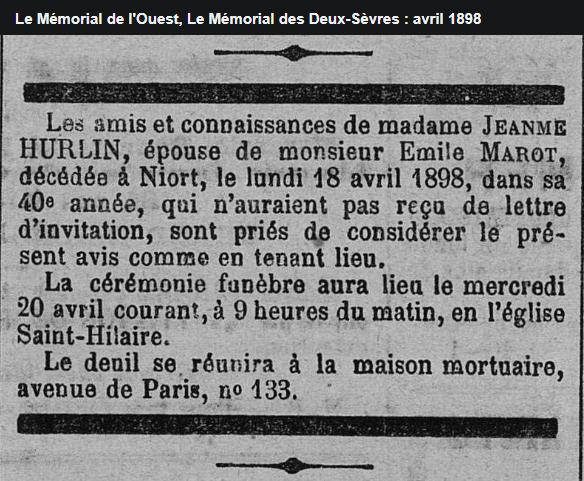 Le Mémorial de l'Ouest, Le Mémorial des Deux-Sèvres : avril 1898

Les amis et connaissances de madame JEANME HURLIN, épouse de monsieur Emile MAROT, décédée à Niort, le lundi 18 avril 1898, dans sa 40e année, qui n'auraient pas reçu de lettre d'invitation, sont priés de considérer le présent avis comme en tenant lieu.

La cérémonie funèbre aura lieu le mercredi 20 avril courant, à 9 heures du matin, en l'église Saint-Hilaire.

Le deuil se réunira à la maison mortuaire, avenue de Paris, no 133.